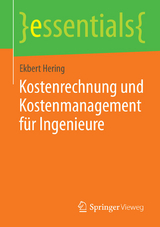 }essentials{

Ekbert Hering

Kostenrechnung und Kostenmanagement für Ingenieure

Springer Vieweg